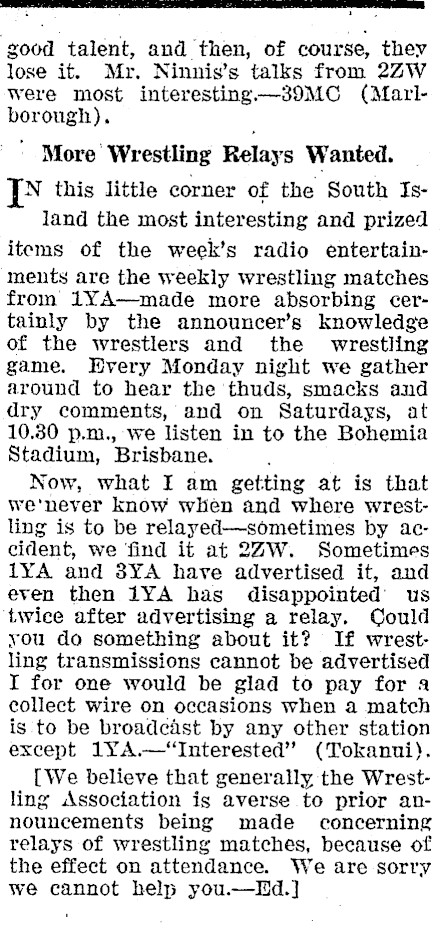 good talent, and then, of course, they lose it. Mr. Ninnis's talks from 2ZW were most interesting.—39MC (Marlborough).

More Wrestling Relays Wanted.

IN this little corner of the South Island the most interesting and prized items of the week's radio entertainments are the weekly wrestling matches from 1YA—made more absorbing certainly by the announcer's knowledge of the wrestlers and the wrestling game. Every Monday night we gather around to hear the thuds, smacks and dry comments, and on Saturdays, at 10.30 p.m., we listen in to the Bohemia Stadium, Brisbane.

Now, what I am getting at is that we never know when and where wrestling is to be relayed—sometimes by accident, we find it at 2ZW. Sometimes 1YA and 3YA have advertised it, and even then 1YA has disappointed us twice after advertising a relay. Could you do something about it? If wrestling transmissions cannot be advertised I for one would be glad to pay for a collect wire on occasions when a match is to be broadcast by any other station except 1YA.—"Interested" (Tokanui).

[We believe that generally the Wrestling Association is averse to prior announcements being made concerning relays of wrestling matches, because of the effect on attendance. We are sorry we cannot help you.—Ed.]